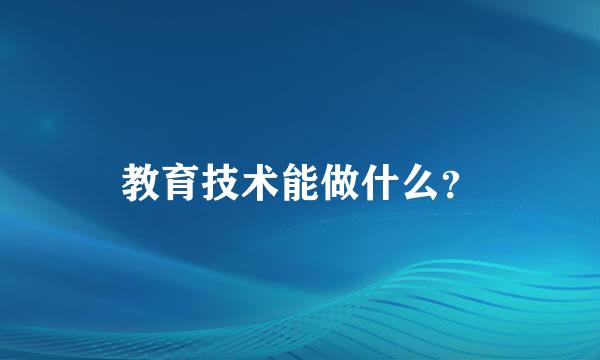 教育技术能做什么？